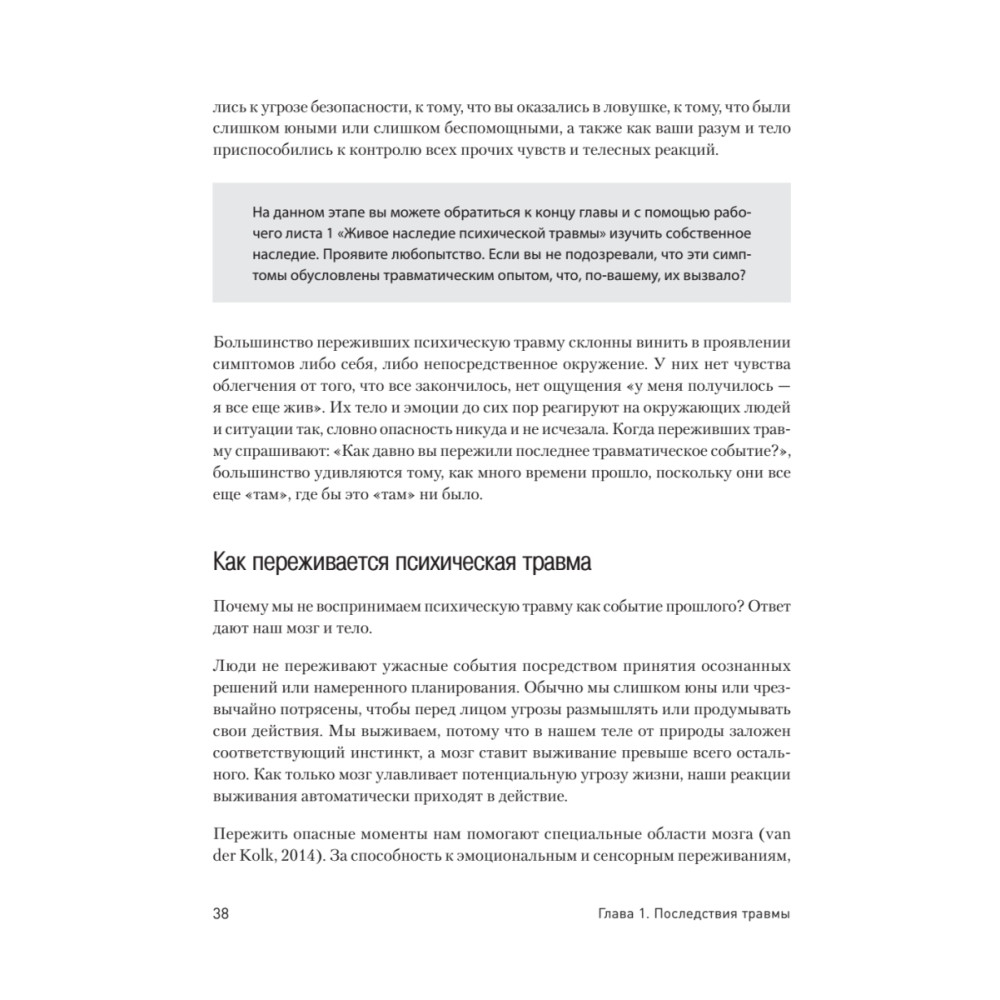 лись к угрозе безопасности, к тому, что вы оказались в ловушке, к тому, что были слишком юными или слишком беспомощными, а также как ваши разум и тело приспособились к контролю всех прочих чувств и телесных реакций.

На данном этапе вы можете обратиться к концу главы и с помощью рабочего листа 1 «Живое наследие психической травмы» изучить собственное наследие. Проявите любопытство. Если вы не подозревали, что эти симптомы обусловлены травматическим опытом, что, по-вашему, их вызвало?

Большинство переживших психическую травму склонны винить в проявлении симптомов либо себя, либо непосредственное окружение. У них нет чувства облегчения от того, что все закончилось, нет ощущения «у меня получилось — я все еще жив». Их тело и эмоции до сих пор реагируют на окружающих людей и ситуации так, словно опасность никуда и не исчезала. Когда переживших травму спрашивают: «Как давно вы пережили последнее травматическое событие?», большинство удивляются тому, как много времени прошло, поскольку они все еще «там», где бы это «там» ни было.

Как переживается психическая травма

Почему мы не воспринимаем психическую травму как событие прошлого? Ответ дают наш мозг и тело.

Люди не переживают ужасные события посредством принятия осознанных решений или намеренного планирования. Обычно мы слишком юны или чрезвычайно потрясены, чтобы перед лицом угрозы размышлять или продумывать свои действия. Мы выживаем, потому что в нашем теле от природы заложен соответствующий инстинкт, а мозг ставит выживание превыше всего остального. Как только мозг улавливает потенциальную угрозу жизни, наши реакции выживания автоматически приходят в действие.

Пережить опасные моменты нам помогают специальные области мозга (van der Kolk, 2014). За способность к эмоциональным и сенсорным переживаниям,

38 Глава 1. Последствия травмы